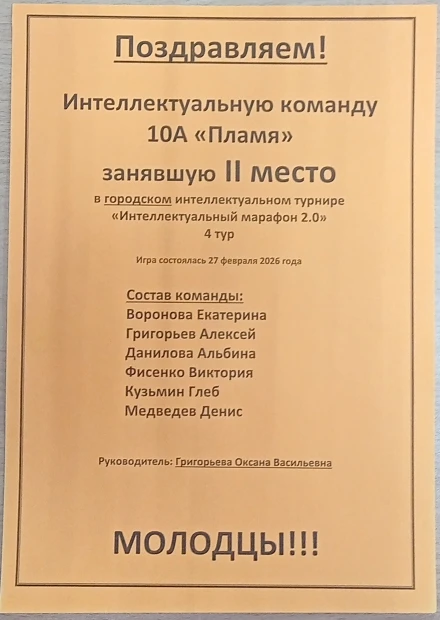 Поздравляем!

Интеллектуальную команду
10А «Пламя»
занявшую II место

в городском интеллектуальном турнире
«Интеллектуальный марафон 2.0»
4 тур

Игра состоялась 27 февраля 2026 года

Состав команды:
Воронова Екатерина
Григорьев Алексей
Данилова Альбина
Фисенко Виктория
Кузьмин Глеб
Медведев Денис

Руководитель: Григорьева Оксана Васильевна

МОЛОДЦЫ!!!